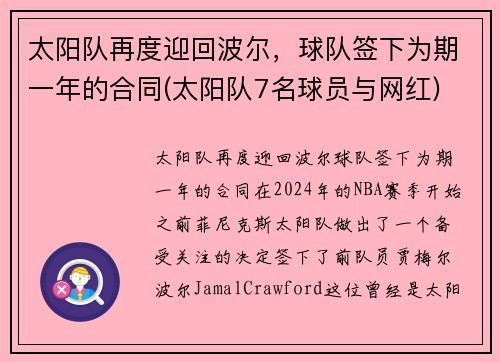 太阳队再度迎回波尔，球队签下为期一年的合同(太阳队7名球员与网红)

太阳队再度迎回波尔球队签下为期一年的合同在2024年的NBA赛季开始之前菲尼克斯太阳队做出了一个备受关注的决定签下了前队员贾梅尔波尔JamalCrawford这位曾经是太阳